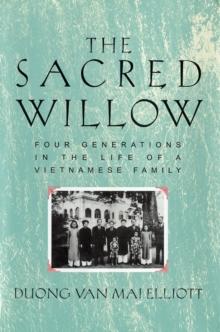 THE SACRED WILLOW

FOUR GENERATIONS IN THE LIFE OF A VIETNAMESE FAMILY

DUONG VAN MAI ELLIOTT